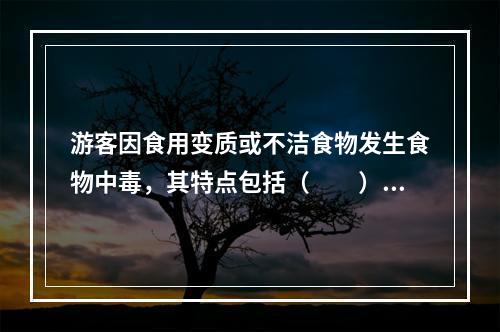 游客因食用变质或不洁食物发生食物中毒，其特点包括（　　）…